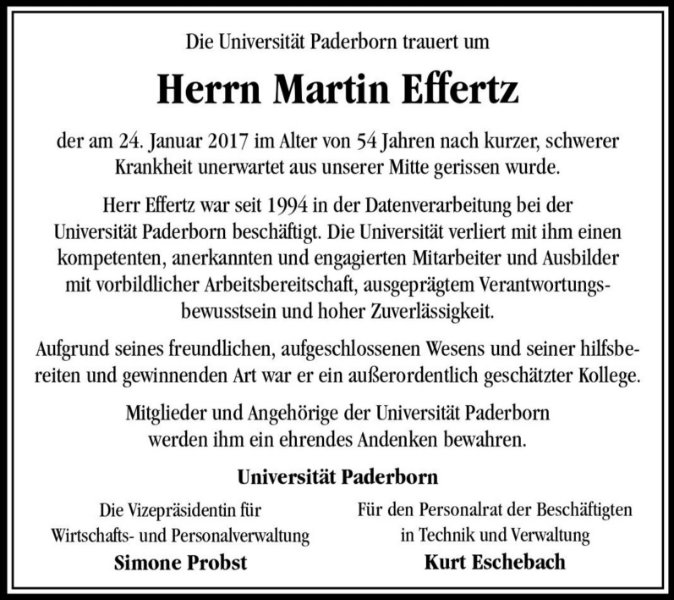 Die Universität Paderborn trauert um

Herrn Martin Effertz

der am 24. Januar 2017 im Alter von 54 Jahren nach kurzer, schwerer Krankheit unerwartet aus unserer Mitte gerissen wurde.

Herr Effertz war seit 1994 in der Datenverarbeitung bei der Universität Paderborn beschäftigt. Die Universität verliert mit ihm einen kompetenten, anerkannten und engagierten Mitarbeiter und Ausbilder mit vorbildlicher Arbeitsbereitschaft, ausgeprägtem Verantwortungsbewusstsein und hoher Zuverlässigkeit.

Aufgrund seines freundlichen, aufgeschlossenen Wesens und seiner hilfsbereiten und gewinnenden Art war er ein außerordentlich geschätzter Kollege.

Mitglieder und Angehörige der Universität Paderborn werden ihm ein ehrendes Andenken bewahren.

Universität Paderborn

Die Vizepräsidentin für
Wirtschafts- und Personalverwaltung
Simone Probst

Für den Personalrat der Beschäftigten
in Technik und Verwaltung
Kurt Eschebach